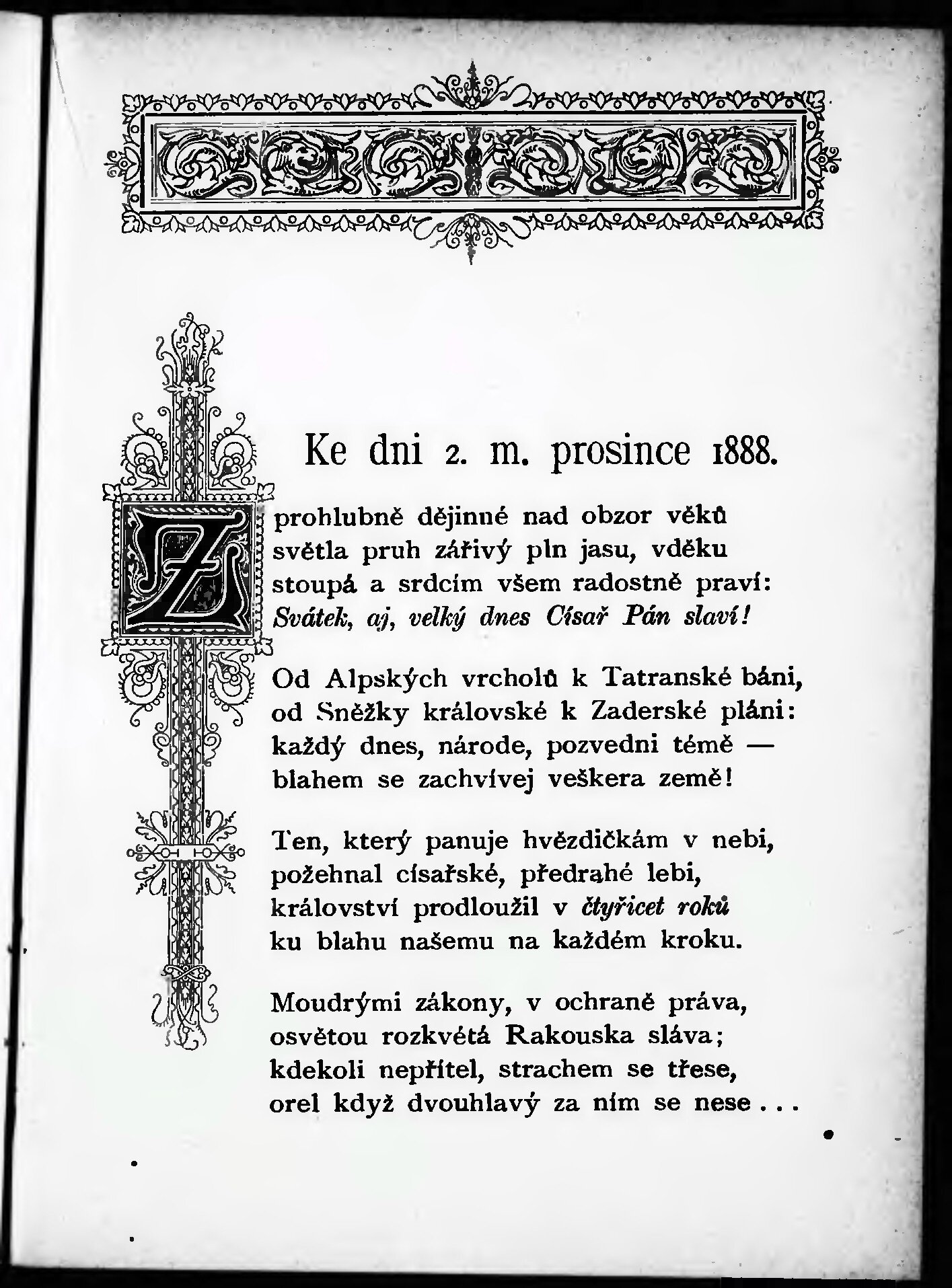 Ke dni 2. m. prosince 1888.

Z prohlubně dějinné nad obzor věků
světla pruh zářivý pln jasu, vděku
stoupá a srdcím všem radostně praví:
Svátek, aj, velký dnes Císař Pán slaví!

Od Alpských vrcholů k Tatranské báni,
od Sněžky královské k Zaderské pláni:
každý dnes, národe, pozvedni témě —
blahem se zachvívej veškera země!

Ten, který panuje hvězdičkám v nebi,
požehnal císařské, předrahé lebi,
království prodloužil v čtyřicet roků
ku blahu našemu na každém kroku.

Moudrými zákony, v ochraně práva,
osvětou rozkvétá Rakouska sláva;
kdekoli nepřítel, strachem se třese,
orel když dvouhlavý za ním se nese . . .